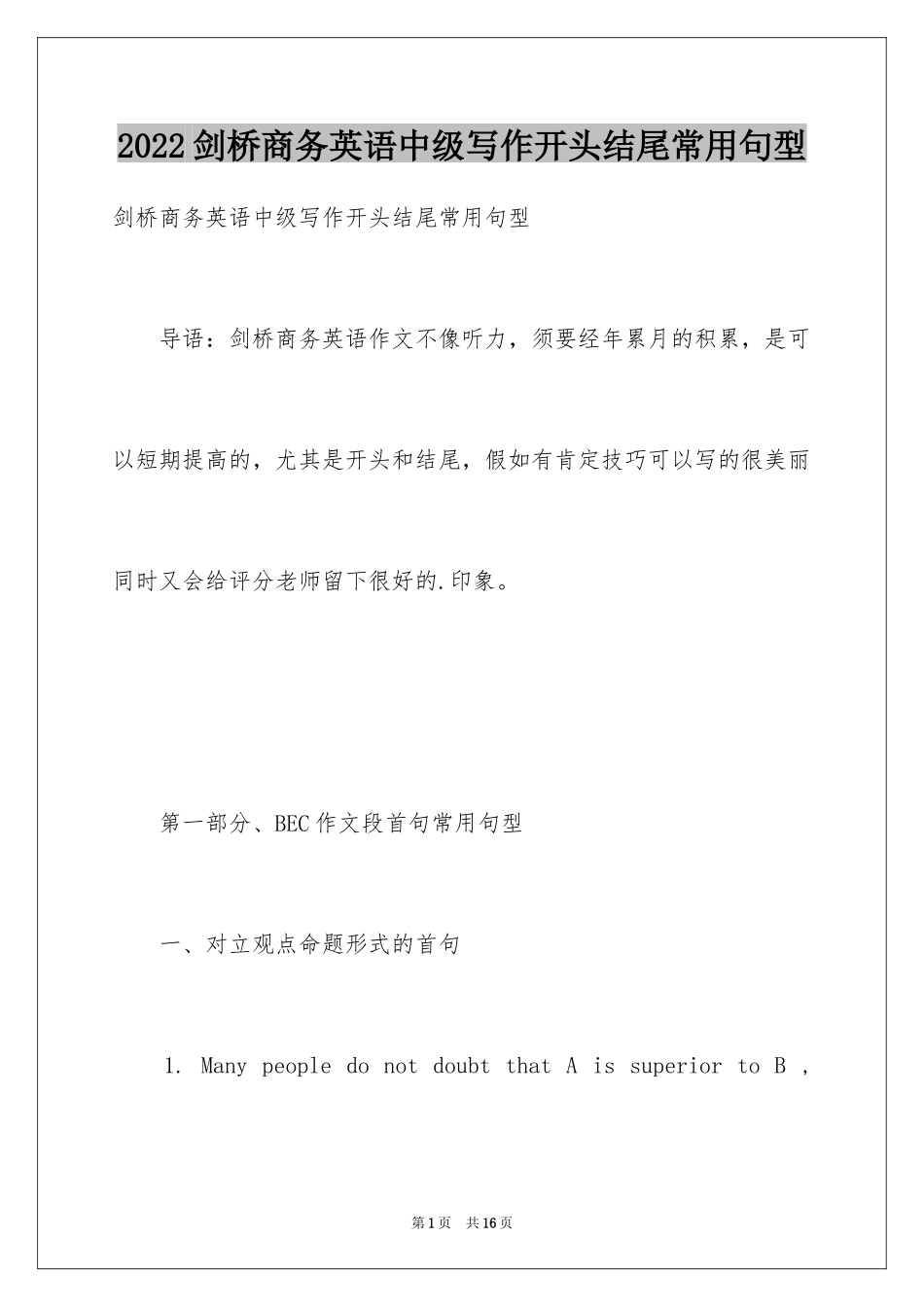 2022剑桥商务英语中级写作开头结尾常用句型

剑桥商务英语中级写作开头结尾常用句型

导语：剑桥商务英语作文不像听力，须要经年累月的积累，是可以短期提高的，尤其是开头和结尾，假如有肯定技巧可以写的很美丽同时又会给评分老师留下很好的.印象。

第一部分、BEC作文段首句常用句型

一、对立观点命题形式的首句

1. Many people do not doubt that A is superior to B ,

第1页 共16页